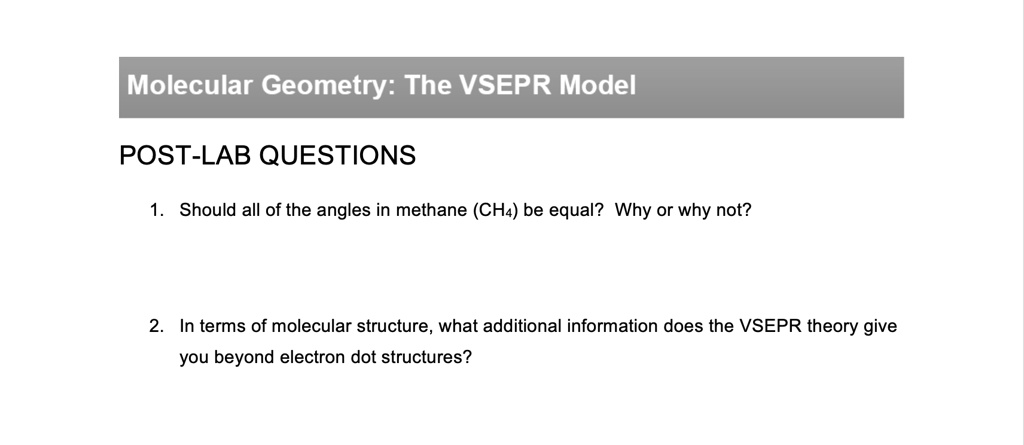 Molecular Geometry: The VSEPR Model

POST-LAB QUESTIONS

1. Should all of the angles in methane ($CH_4$) be equal? Why or why not?

2. In terms of molecular structure, what additional information does the VSEPR theory give you beyond electron dot structures?